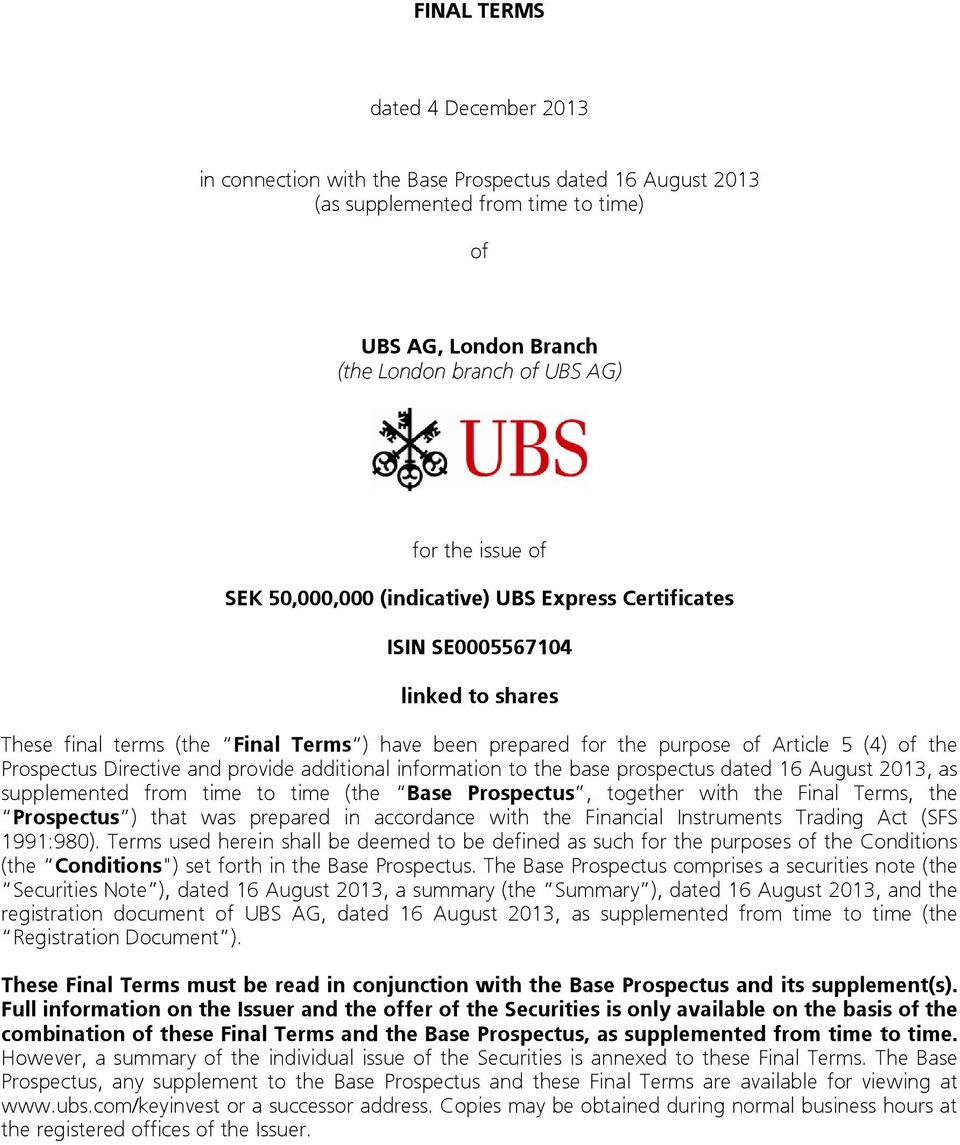 FINAL TERMS

dated 4 December 2013

in connection with the Base Prospectus dated 16 August 2013 (as supplemented from time to time)

of

UBS AG, London Branch
(the London branch of UBS AG)

UBS

for the issue of

SEK 50,000,000 (indicative) UBS Express Certificates

ISIN SE0005567104

linked to shares

These final terms (the "Final Terms") have been prepared for the purpose of Article 5 (4) of the Prospectus Directive and provide additional information to the base prospectus dated 16 August 2013, as supplemented from time to time (the "Base Prospectus", together with the Final Terms, the "Prospectus") that was prepared in accordance with the Financial Instruments Trading Act (SFS 1991:980). Terms used herein shall be deemed to be defined as such for the purposes of the Conditions (the "Conditions") set forth in the Base Prospectus. The Base Prospectus comprises a securities note (the "Securities Note"), dated 16 August 2013, a summary (the "Summary"), dated 16 August 2013, and the registration document of UBS AG, dated 16 August 2013, as supplemented from time to time (the "Registration Document").

These Final Terms must be read in conjunction with the Base Prospectus and its supplement(s). Full information on the Issuer and the offer of the Securities is only available on the basis of the combination of these Final Terms and the Base Prospectus, as supplemented from time to time. However, a summary of the individual issue of the Securities is annexed to these Final Terms. The Base Prospectus, any supplement to the Base Prospectus and these Final Terms are available for viewing at www.ubs.com/keyinvest or a successor address. Copies may be obtained during normal business hours at the registered offices of the Issuer.